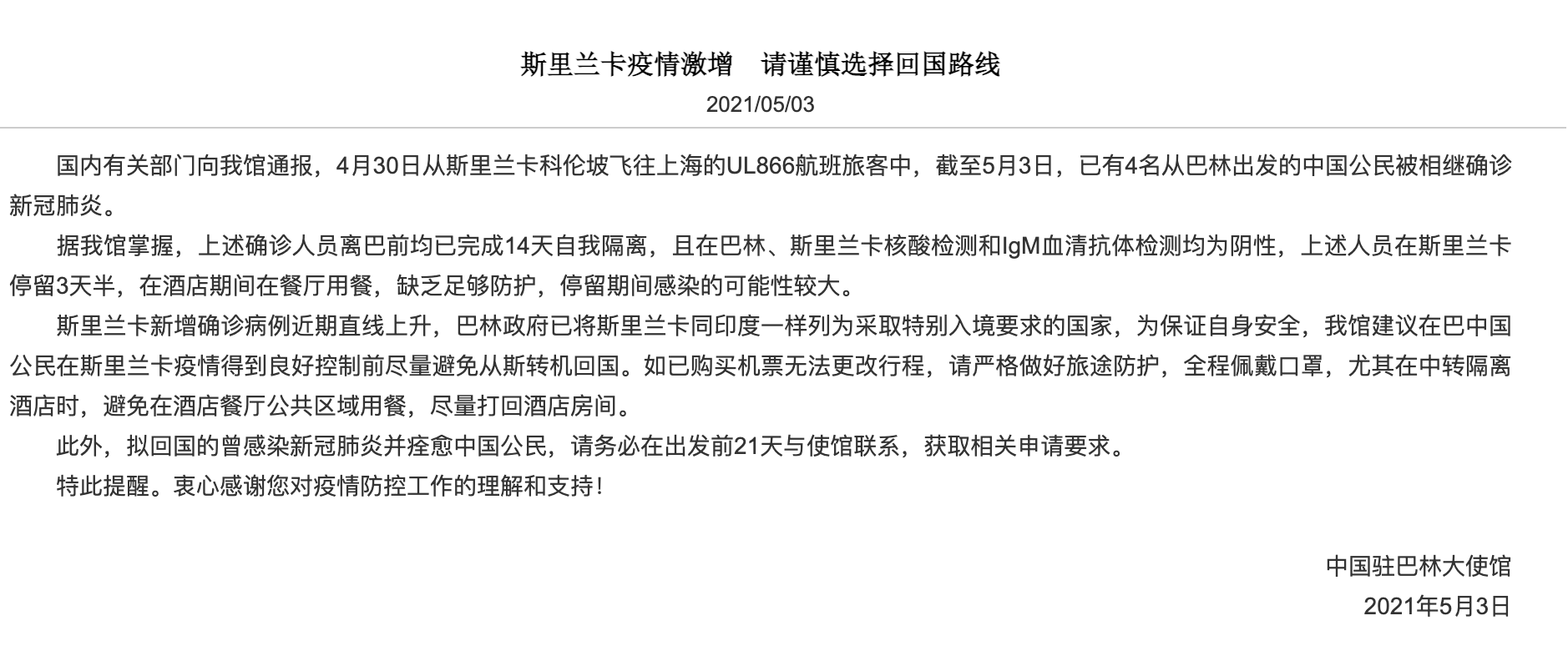 斯里兰卡疫情激增　请谨慎选择回国路线

2021/05/03

国内有关部门向我馆通报，4月30日从斯里兰卡科伦坡飞往上海的UL866航班旅客中，截至5月3日，已有4名从巴林出发的中国公民被相继确诊新冠肺炎。

据我馆掌握，上述确诊人员离巴前均已完成14天自我隔离，且在巴林、斯里兰卡核酸检测和IgM血清抗体检测均为阴性，上述人员在斯里兰卡停留3天半，在酒店期间在餐厅用餐，缺乏足够防护，停留期间感染的可能性较大。

斯里兰卡新增确诊病例近期直线上升，巴林政府已将斯里兰卡同印度一样列为采取特别入境要求的国家，为保证自身安全，我馆建议在巴中国公民在斯里兰卡疫情得到良好控制前尽量避免从斯转机回国。如已购买机票无法更改行程，请严格做好旅途防护，全程佩戴口罩，尤其在中转隔离酒店时，避免在酒店餐厅公共区域用餐，尽量打回酒店房间。

此外，拟回国的曾感染新冠肺炎并痊愈中国公民，请务必在出发前21天与使馆联系，获取相关申请要求。

特此提醒。衷心感谢您对疫情防控工作的理解和支持！

中国驻巴林大使馆
2021年5月3日